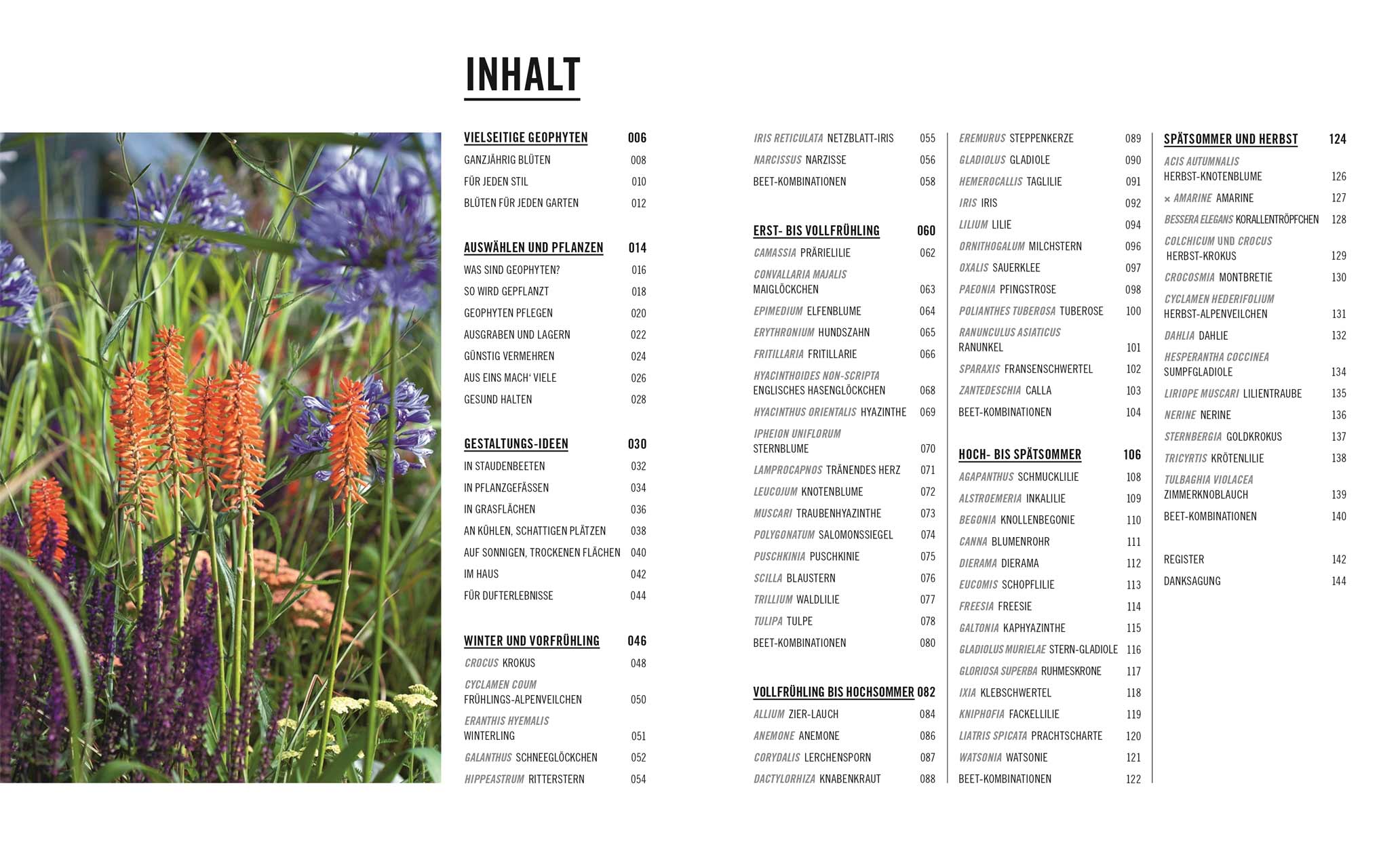 INHALT

VIELSEITIGE GEOPHYTEN 006
GANZJÄHRIG BLÜTEN 008
FÜR JEDEN STIL 010
BLÜTEN FÜR JEDEN GARTEN 012

AUSWÄHLEN UND PFLANZEN 014
WAS SIND GEOPHYTEN? 016
SO WIRD GEPFLANZT 018
GEOPHYTEN PFLEGEN 020
AUSGRABEN UND LAGERN 022
GÜNSTIG VERMEHREN 024
AUS EINS MACH' VIELE 026
GESUND HALTEN 028

GESTALTUNGS-IDEEN 030
IN STAUDENBEETEN 032
IN PFLANZGEFÄSSEN 034
IN GRASFLÄCHEN 036
AN KÜHLEN, SCHATTIGEN PLÄTZEN 038
AUF SONNIGEN, TROCKENEN FLÄCHEN 040
IM HAUS 042
FÜR DUFTERLEBNISSE 044

WINTER UND VORFRÜHLING 046
CROCUS KROKUS 048
CYCLAMEN COUM FRÜHLINGS-ALPENVEILCHEN 050
ERANTHIS HYEMALIS WINTERLING 051
GALANTHUS SCHNEEGLÖCKCHEN 052
HIPPEASTRUM RITTERSTERN 054

IRIS RETICULATA NETZBLATT-IRIS 055
NARCISSUS NARZISSE 056
BEET-KOMBINATIONEN 058

ERST- BIS VOLLFRÜHLING 060
CAMASSIA PRÄRIELILIE 062
CONVALLARIA MAJALIS MAIGLÖCKCHEN 063
EPIMEDIUM ELFENBLUME 064
ERYTHRONIUM HUNDSZAHN 065
FRITILLARIA FRITILLARIE 066
HYACINTHOIDES NON-SCRIPTA ENGLISCHES HASENGLÖCKCHEN 068
HYACINTHUS ORIENTALIS HYAZINTHE 069
IPHEION UNIFLORUM STERNBLUME 070
LAMPROCAPNOS TRÄNENDES HERZ 071
LEUCOJUM KNOTENBLUME 072
MUSCARI TRAUBENHYAZINTHE 073
POLYGONATUM SALOMONSSIEGEL 074
PUSCHKINIA PUSCHKINIE 075
SCILLA BLAUSTERN 076
TRILLIUM WALDLILIE 077
TULIPA TULPE 078
BEET-KOMBINATIONEN 080

VOLLFRÜHLING BIS HOCHSOMMER 082
ALLIUM ZIER-LAUCH 084
ANEMONE ANEMONE 086
CORYDALIS LERCHENSPORN 087
DACTYLORHIZA KNABENKRAUT 088

EREMURUS STEPPENKERZE 089
GLADIOLUS GLADIOLE 090
HEMEROCALLIS TAGLILIE 091
IRIS IRIS 092
LILIUM LILIE 094
ORNITHOGALUM MILCHSTERN 096
OXALIS SAUERKLEE 097
PAEONIA PFINGSTROSE 098
POLIANTHES TUBEROSA TUBEROSE 100
RANUNCULUS ASIATICUS RANUNKEL 101
SPARAXIS FRANSENSCHWERTEL 102
ZANTEDESCHIA CALLA 103
BEET-KOMBINATIONEN 104

HOCH- BIS SPÄTSOMMER 106
AGAPANTHUS SCHMUCKLILIE 108
ALSTROEMERIA INKALILIE 109
BEGONIA KNOLLENBEGONIE 110
CANNA BLUMENROHR 111
DIERAMA DIERAMA 112
EUCOMIS SCHOPFLILIE 113
FREESIA FREESIE 114
GALTONIA KAPHYAZINTHE 115
GLADIOLUS MURIELAE STERN-GLADIOLE 116
GLORIOSA SUPERBA RUHMESKRONE 117
IXIA KLEBSCHWERTEL 118
KNIPHOFIA FACKELLILIE 119
LIATRIS SPICATA PRACHTSCHARTE 120
WATSONIA WATSONIE 121
BEET-KOMBINATIONEN 122

SPÄTSOMMER UND HERBST 124
ACIS AUTUMNALIS HERBST-KNOTENBLUME 126
× AMARINE AMARINE 127
BESSERA ELEGANS KORALLENTRÖPFCHEN 128
COLCHICUM UND CROCUS HERBST-KROKUS 129
CROCOSMIA MONTBRETIE 130
CYCLAMEN HEDERIFOLIUM HERBST-ALPENVEILCHEN 131
DAHLIA DAHLIE 132
HESPERANTHA COCCINEA SUMPFGLADIOLE 134
LIRIOPE MUSCARI LILIENTRAUBE 135
NERINE NERINE 136
STERNBERGIA GOLDKROKUS 137
TRICYRTIS KRÖTENLILIE 138
TULBAGHIA VIOLACEA ZIMMERKNOBLAUCH 139
BEET-KOMBINATIONEN 140

REGISTER 142
DANKSAGUNG 144